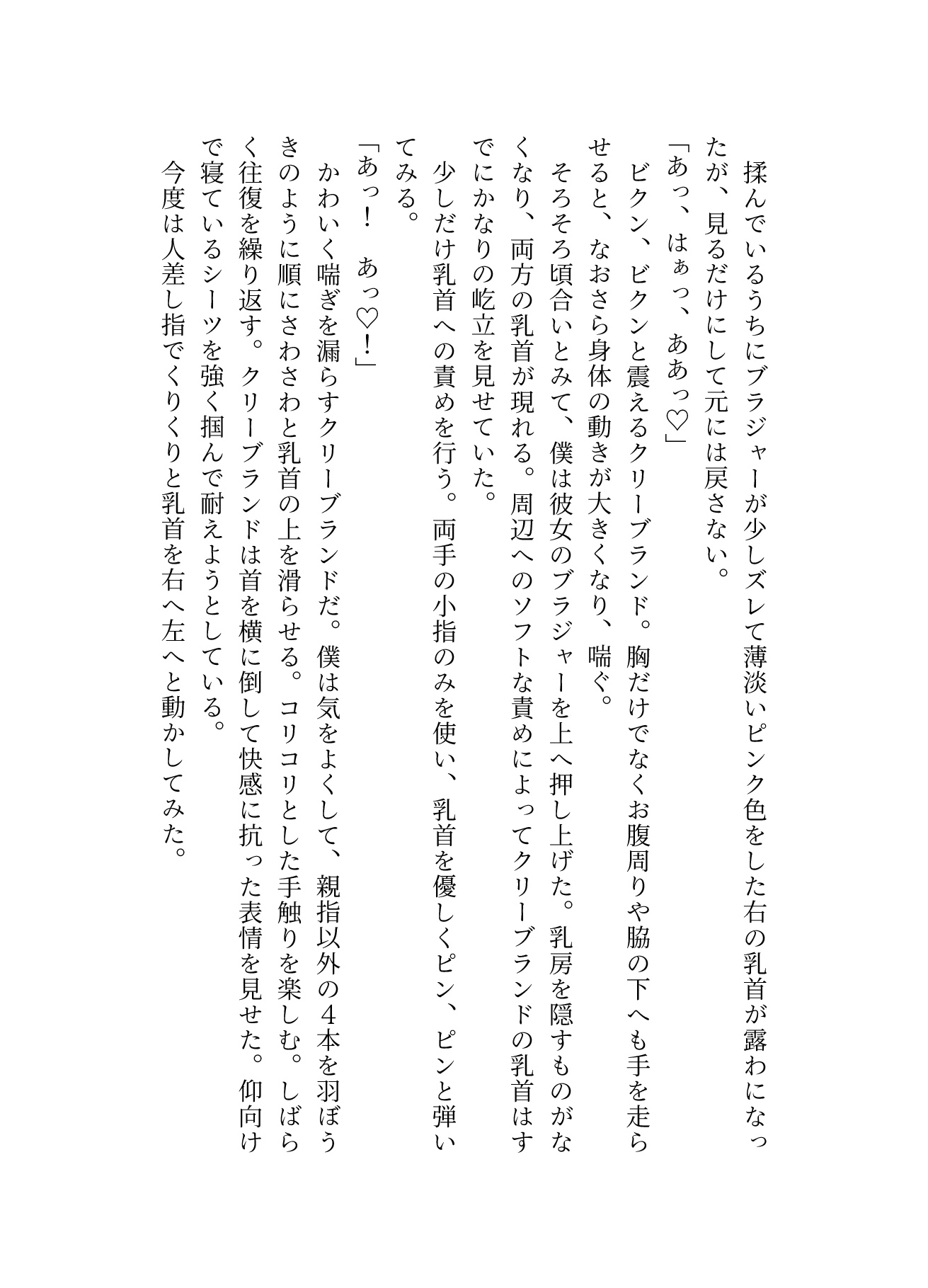 揉んでいるうちにブラジャーが少しズレて薄淡いピンク色をした右の乳首が露わになったが、見るだけにして元には戻さない。
「あっ、はぁっ、ああっ♡」
ビクン、ビクンと震えるクリーブランド。胸だけでなくお腹周りや脇の下へも手を走らせると、なおさら身体の動きが大きくなり、喘ぐ。
そろそろ頃合いとみて、僕は彼女のブラジャーを上へ押し上げた。乳房を隠すものがなくなり、両方の乳首が現れる。周辺へのソフトな責めによってクリーブランドの乳首はすでにかなりの屹立を見せていた。
少しだけ乳首への責めを行う。両手の小指のみを使い、乳首を優しくピン、ピンと弾いてみる。
「あっ！ あっ♡！」
かわいく喘ぎを漏らすクリーブランドだ。僕は気をよくして、親指以外の４本を羽ぼうきのように順にさわさわと乳首の上を滑らせる。コリコリとした手触りを楽しむ。しばらく往復を繰り返す。クリーブランドは首を横に倒して快感に抗った表情を見せた。仰向けで寝ているシーツを強く掴んで耐えようとしている。
今度は人差し指でくりくりと乳首を右へ左へと動かしてみた。